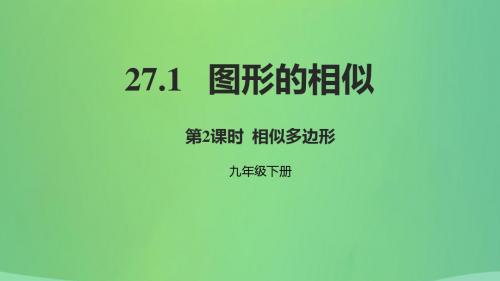 27.1 图形的相似

第2课时 相似多边形

九年级下册